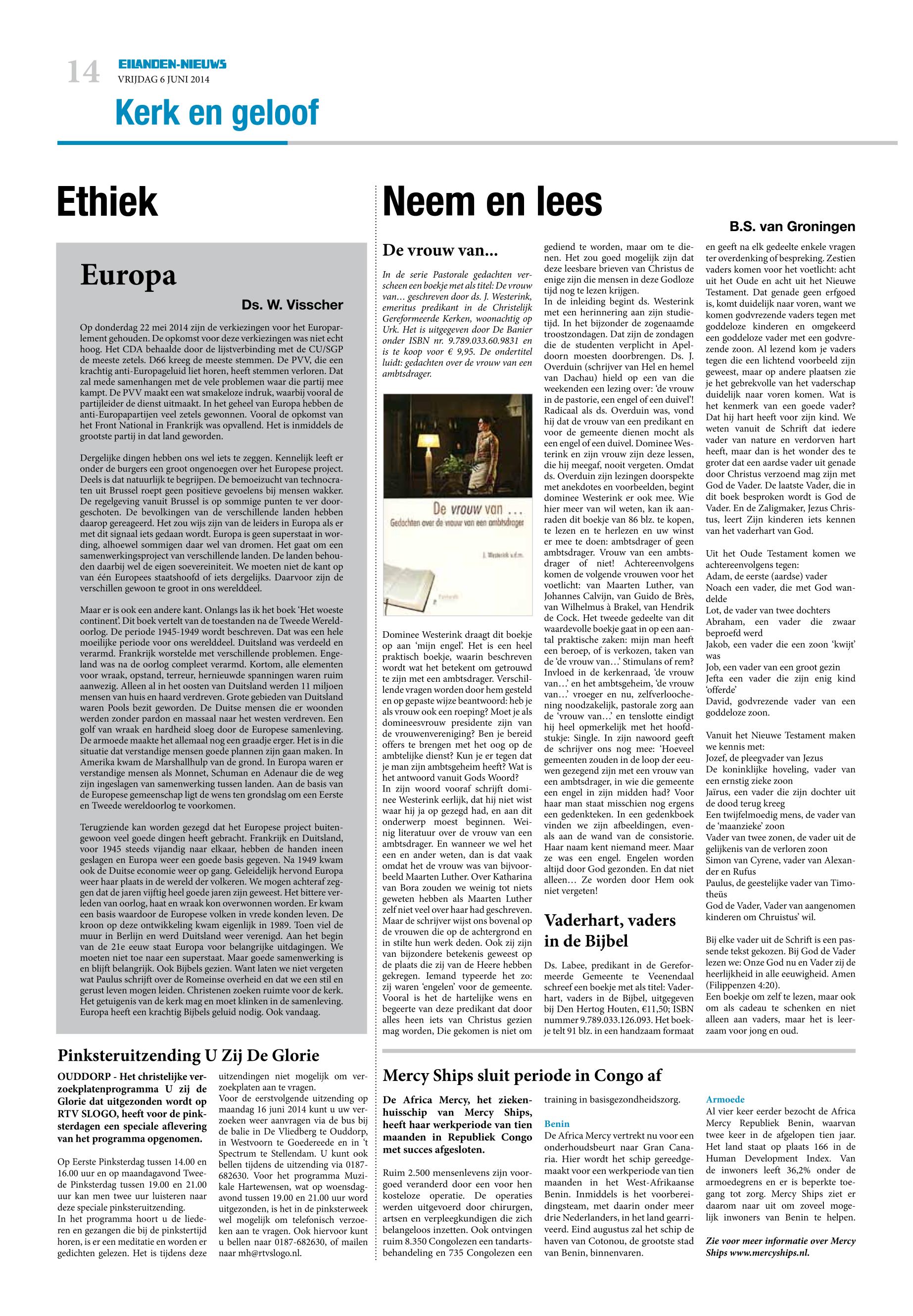 14 EILANDEN-NIEUWS
VRIJDAG 6 JUNI 2014

Kerk en geloof

Ethiek

Europa

Ds. W. Visscher

Op donderdag 22 mei 2014 zijn de verkiezingen voor het Europarlement gehouden. De opkomst voor deze verkiezingen was niet echt hoog. Het CDA behaalde door de lijstverbinding met de CU/SGP de meeste zetels. D66 kreeg de meeste stemmen. De PVV, die een krachtig anti-Europageluid liet horen, heeft stemmen verloren. Dat zal mede samenhangen met de vele problemen waar die partij mee kampt. De PVV maakt een wat smakeloze indruk, waarbij vooral de partijleider de dienst uitmaakt. In het geheel van Europa hebben de anti-Europapartijen veel zetels gewonnen. Vooral de opkomst van het Front National in Frankrijk was opvallend. Het is inmiddels de grootste partij in dat land geworden.

Dergelijke dingen hebben ons wel iets te zeggen. Kennelijk leeft er onder de burgers een groot ongenoegen over het Europese project. Deels is dat natuurlijk te begrijpen. De bemoeizucht van technocraten uit Brussel roept geen positieve gevoelens bij mensen wakker. De regelgeving vanuit Brussel is op sommige punten te ver doorgeschoten. De bevolkingen van de verschillende landen hebben daarop gereageerd. Het zou wijs zijn van de leiders in Europa als er met dit signaal iets gedaan wordt. Europa is geen superstaat in wording, alhoewel sommigen daar wel van dromen. Het gaat om een samenwerkingsproject van verschillende landen. De landen behouden daarbij wel de eigen soevereiniteit. We moeten niet de kant op van één Europees staatshoofd of iets dergelijks. Daarvoor zijn de verschillen gewoon te groot in ons werelddeel.

Maar er is ook een andere kant. Onlangs las ik het boek 'Het woeste continent'. Dit boek vertelt van de toestanden na de Tweede Wereldoorlog. De periode 1945-1949 wordt beschreven. Dat was een hele moeilijke periode voor ons werelddeel. Duitsland was verdeeld en verarmd. Frankrijk worstelde met verschillende problemen. Engeland was na de oorlog compleet verarmd. Kortom, alle elementen voor wraak, opstand, terreur, hernieuwde spanningen waren ruim aanwezig. Alleen al in het oosten van Duitsland werden 11 miljoen mensen van huis en haard verdreven. Grote gebieden van Duitsland waren Pools bezit geworden. De Duitse mensen die er woonden werden zonder pardon en massaal naar het westen verdreven. Een golf van wraak en hardheid sloeg door de Europese samenleving. De armoede maakte het allemaal nog een graadje erger. Het is in die situatie dat verstandige mensen goede plannen zijn gaan maken. In Amerika kwam de Marshallhulp van de grond. In Europa waren er verstandige mensen als Monnet, Schuman en Adenaur die de weg zijn ingeslagen van samenwerking tussen landen. Aan de basis van de Europese gemeenschap ligt de wens ten grondslag om een Eerste en Tweede wereldoorlog te voorkomen.

Terugziende kan worden gezegd dat het Europese project buitengewoon veel goede dingen heeft gebracht. Frankrijk en Duitsland, voor 1945 steeds vijandig naar elkaar, hebben de handen ineen geslagen en Europa weer een goede basis gegeven. Na 1949 kwam ook de Duitse economie weer op gang. Geleidelijk hervond Europa weer haar plaats in de wereld der volkeren. We mogen achteraf zeggen dat de jaren vijftig heel goede jaren zijn geweest. Het bittere verleden van oorlog, haat en wraak kon overwonnen worden. Er kwam een basis waardoor de Europese volken in vrede konden leven. De kroon op deze ontwikkeling kwam eigenlijk in 1989. Toen viel de muur in Berlijn en werd Duitsland weer verenigd. Aan het begin van de 21e eeuw staat Europa voor belangrijke uitdagingen. We moeten niet toe naar een superstaat. Maar goede samenwerking is en blijft belangrijk. Ook Bijbels gezien. Want laten we niet vergeten wat Paulus schrijft over de Romeinse overheid en dat we een stil en gerust leven mogen leiden. Christenen zoeken ruimte voor de kerk. Het getuigenis van de kerk mag en moet klinken in de samenleving. Europa heeft een krachtig Bijbels geluid nodig. Ook vandaag.

Pinksteruitzending U Zij De Glorie

OUDDORP - Het christelijke verzoekplatenprogramma U zij de Glorie dat uitgezonden wordt op RTV SLOGO, heeft voor de pinksterdagen een speciale aflevering van het programma opgenomen.

Op Eerste Pinksterdag tussen 14.00 en 16.00 uur en op maandagavond Tweede Pinksterdag tussen 19.00 en 21.00 uur kan men twee uur luisteren naar deze speciale pinksteruitzending.
In het programma hoort u de liederen en gezangen die bij de pinkstertijd horen, is er een meditatie en worden er gedichten gelezen. Het is tijdens deze uitzendingen niet mogelijk om verzoekplaten aan te vragen.
Voor de eerstvolgende uitzending op maandag 16 juni 2014 kunt u uw verzoeken weer aanvragen via de bus bij de balie in De Vliedberg te Ouddorp, in Westvoorn te Goedereede en in 't Spectrum te Stellendam. U kunt ook bellen tijdens de uitzending via 0187-682630. Voor het programma Muzikale Hartewensen, wat op woensdagavond tussen 19.00 en 21.00 uur word uitgezonden, is het in de pinksterweek wel mogelijk om telefonisch verzoeken aan te vragen. Ook hiervoor kunt u bellen naar 0187-682630, of mailen naar mh@rtvslogo.nl.

Neem en lees

B.S. van Groningen

De vrouw van...

In de serie Pastorale gedachten verscheen een boekje met als titel: De vrouw van… geschreven door ds. J. Westerink, emeritus predikant in de Christelijk Gereformeerde Kerken, woonachtig op Urk. Het is uitgegeven door De Banier onder ISBN nr. 9.789.033.60.9831 en is te koop voor € 9,95. De ondertitel luidt: gedachten over de vrouw van een ambtsdrager.

De vrouw van …
Gedachten over de vrouw van een ambtsdrager
J. Westerink v.d.m.

Dominee Westerink draagt dit boekje op aan 'mijn engel'. Het is een heel praktisch boekje, waarin beschreven wordt wat het betekent om getrouwd te zijn met een ambtsdrager. Verschillende vragen worden door hem gesteld en op gepaste wijze beantwoord: heb je als vrouw ook een roeping? Moet je als domineesvrouw presidente zijn van de vrouwenvereniging? Ben je bereid offers te brengen met het oog op de ambtelijke dienst? Kun je er tegen dat je man zijn ambtsgeheim heeft? Wat is het antwoord vanuit Gods Woord?
In zijn woord vooraf schrijft dominee Westerink eerlijk, dat hij niet wist waar hij ja op gezegd had, en aan dit onderwerp moest beginnen. Weinig literatuur over de vrouw van een ambtsdrager. En wanneer we wel het een en ander weten, dan is dat vaak omdat het de vrouw was van bijvoorbeeld Maarten Luther. Over Katharina van Bora zouden we weinig tot niets geweten hebben als Maarten Luther zelf niet veel over haar had geschreven. Maar de schrijver wijst ons bovenal op de vrouwen die op de achtergrond en in stilte hun werk deden. Ook zij zijn van bijzondere betekenis geweest op de plaats die zij van de Heere hebben gekregen. Iemand typeerde het zo: zij waren 'engelen' voor de gemeente. Vooral is het de hartelijke wens en begeerte van deze predikant dat door alles heen iets van Christus gezien mag worden, Die gekomen is niet om gediend te worden, maar om te dienen. Het zou goed mogelijk zijn dat deze leesbare brieven van Christus de enige zijn die mensen in deze Godloze tijd nog te lezen krijgen.
In de inleiding begint ds. Westerink met een herinnering aan zijn studietijd. In het bijzonder de zogenaamde troostzondagen. Dat zijn de zondagen die de studenten verplicht in Apeldoorn moesten doorbrengen. Ds. J. Overduin (schrijver van Hel en hemel van Dachau) hield op een van die weekenden een lezing over: 'de vrouw in de pastorie, een engel of een duivel'! Radicaal als ds. Overduin was, vond hij dat de vrouw van een predikant en voor de gemeente dienen mocht als een engel of een duivel. Dominee Westerink en zijn vrouw zijn deze lessen, die hij meegaf, nooit vergeten. Omdat ds. Overduin zijn lezingen doorspekte met anekdotes en voorbeelden, begint dominee Westerink er ook mee. Wie hier meer van wil weten, kan ik aanraden dit boekje van 86 blz. te kopen, te lezen en te herlezen en uw winst er mee te doen: ambtsdrager of geen ambtsdrager. Vrouw van een ambtsdrager of niet! Achtereenvolgens komen de volgende vrouwen voor het voetlicht: van Maarten Luther, van Johannes Calvijn, van Guido de Brès, van Wilhelmus à Brakel, van Hendrik de Cock. Het tweede gedeelte van dit waardevolle boekje gaat in op een aantal praktische zaken: mijn man heeft een beroep, of is verkozen, taken van de 'de vrouw van…' Stimulans of rem? Invloed in de kerkenraad, 'de vrouw van…' en het ambtsgeheim, 'de vrouw van…' vroeger en nu, zelfverloochening noodzakelijk, pastorale zorg aan de 'vrouw van…' en tenslotte eindigt hij heel opmerkelijk met het hoofdstukje: Single. In zijn nawoord geeft de schrijver ons nog mee: 'Hoeveel gemeenten zouden in de loop der eeuwen gezegend zijn met een vrouw van een ambtsdrager, in wie die gemeente een engel in zijn midden had? Voor haar man staat misschien nog ergens een gedenkteken. In een gedenkboek vinden we zijn afbeeldingen, evenals aan de wand van de consistorie. Haar naam kent niemand meer. Maar ze was een engel. Engelen worden altijd door God gezonden. En dat niet alleen… Ze worden door Hem ook niet vergeten!

Vaderhart, vaders in de Bijbel

Ds. Labee, predikant in de Gereformeerde Gemeente te Veenendaal schreef een boekje met als titel: Vaderhart, vaders in de Bijbel, uitgegeven bij Den Hertog Houten, €11,50; ISBN nummer 9.789.033.126.093. Het boekje telt 91 blz. in een handzaam formaat en geeft na elk gedeelte enkele vragen ter overdenking of bespreking. Zestien vaders komen voor het voetlicht: acht uit het Oude en acht uit het Nieuwe Testament. Dat genade geen erfgoed is, komt duidelijk naar voren, want we komen godvrezende vaders tegen met goddeloze kinderen en omgekeerd een goddeloze vader met een godvrezende zoon. Al lezend kom je vaders tegen die een lichtend voorbeeld zijn geweest, maar op andere plaatsen zie je het gebrekvolle van het vaderschap duidelijk naar voren komen. Wat is het kenmerk van een goede vader? Dat hij hart heeft voor zijn kind. We weten vanuit de Schrift dat iedere vader van nature en verdorven hart heeft, maar dan is het wonder des te groter dat een aardse vader uit genade door Christus verzoend mag zijn met God de Vader. De laatste Vader, die in dit boek besproken wordt is God de Vader. En de Zaligmaker, Jezus Christus, leert Zijn kinderen iets kennen van het vaderhart van God.

Uit het Oude Testament komen we achtereenvolgens tegen:
Adam, de eerste (aardse) vader
Noach een vader, die met God wandelde
Lot, de vader van twee dochters
Abraham, een vader die zwaar beproefd werd
Jakob, een vader die een zoon 'kwijt' was
Job, een vader van een groot gezin
Jefta een vader die zijn enig kind 'offerde'
David, godvrezende vader van een goddeloze zoon.

Vanuit het Nieuwe Testament maken we kennis met:
Jozef, de pleegvader van Jezus
De koninklijke hoveling, vader van een ernstig zieke zoon
Jaïrus, een vader die zijn dochter uit de dood terug kreeg
Een twijfelmoedig mens, de vader van de 'maanzieke' zoon
Vader van twee zonen, de vader uit de gelijkenis van de verloren zoon
Simon van Cyrene, vader van Alexander en Rufus
Paulus, de geestelijke vader van Timotheüs
God de Vader, Vader van aangenomen kinderen om Chruistus' wil.

Bij elke vader uit de Schrift is een passende tekst gekozen. Bij God de Vader lezen we: Onze God nu en Vader zij de heerlijkheid in alle eeuwigheid. Amen (Filippenzen 4:20).
Een boekje om zelf te lezen, maar ook om als cadeau te schenken en niet alleen aan vaders, maar het is leerzaam voor jong en oud.

Mercy Ships sluit periode in Congo af

De Africa Mercy, het ziekenhuisschip van Mercy Ships, heeft haar werkperiode van tien maanden in Republiek Congo met succes afgesloten.

Ruim 2.500 mensenlevens zijn voorgoed veranderd door een voor hen kosteloze operatie. De operaties werden uitgevoerd door chirurgen, artsen en verpleegkundigen die zich belangeloos inzetten. Ook ontvingen ruim 8.350 Congolezen een tandartsbehandeling en 735 Congolezen een training in basisgezondheidszorg.

Benin
De Africa Mercy vertrekt nu voor een onderhoudsbeurt naar Gran Canaria. Hier wordt het schip gereedgemaakt voor een werkperiode van tien maanden in het West-Afrikaanse Benin. Inmiddels is het voorbereidingsteam, met daarin onder meer drie Nederlanders, in het land gearriveerd. Eind augustus zal het schip de haven van Cotonou, de grootste stad van Benin, binnenvaren.

Armoede
Al vier keer eerder bezocht de Africa Mercy Republiek Benin, waarvan twee keer in de afgelopen tien jaar. Het land staat op plaats 166 in de Human Development Index. Van de inwoners leeft 36,2% onder de armoedegrens en er is beperkte toegang tot zorg. Mercy Ships ziet er daarom naar uit om zoveel mogelijk inwoners van Benin te helpen.

Zie voor meer informatie over Mercy Ships www.mercyships.nl.